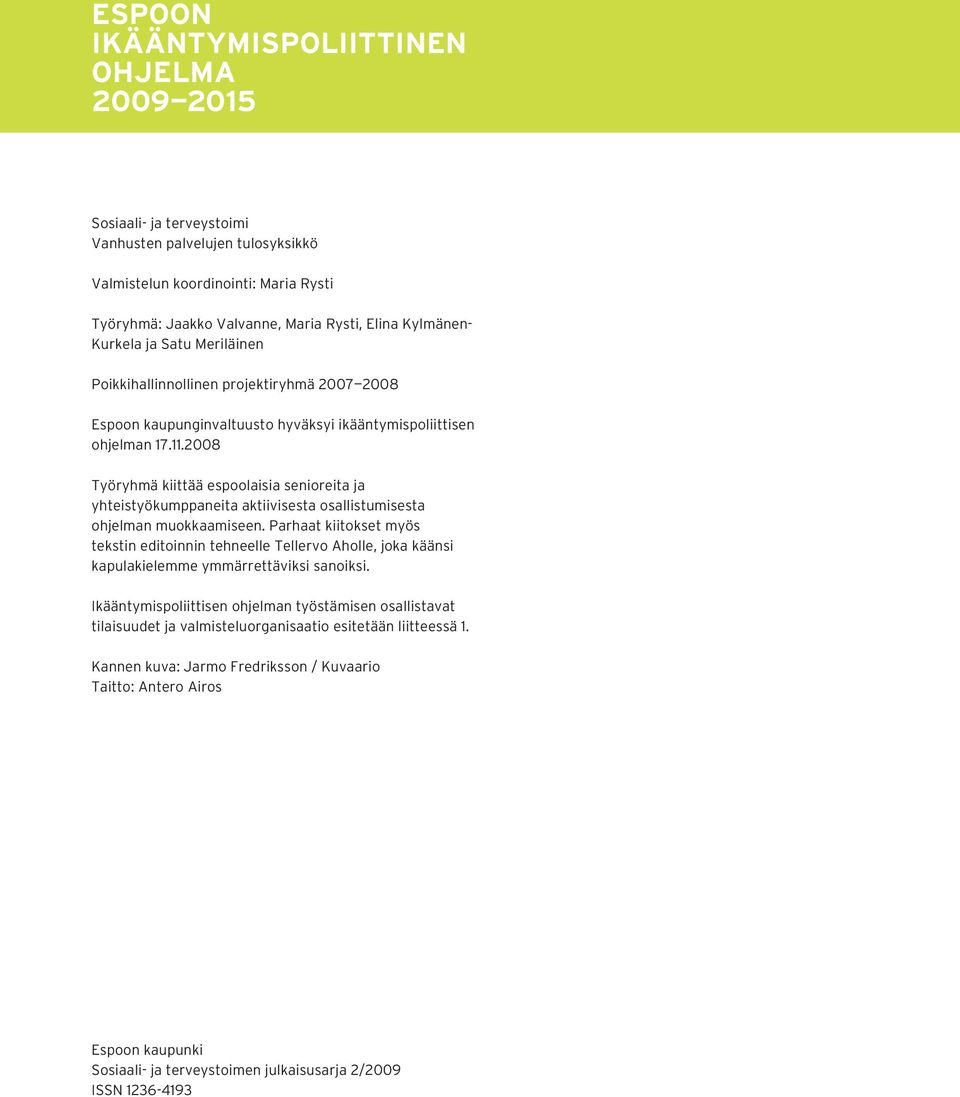 ESPOON IKÄÄNTYMISPOLIITTINEN OHJELMA 2009—2015

Sosiaali- ja terveystoimi
Vanhusten palvelujen tulosyksikkö

Valmistelun koordinointi: Maria Rysti

Työryhmä: Jaakko Valvanne, Maria Rysti, Elina Kylmänen-Kurkela ja Satu Meriläinen

Poikkihallinnollinen projektiryhmä 2007—2008

Espoon kaupunginvaltuusto hyväksyi ikääntymispoliittisen ohjelman 17.11.2008

Työryhmä kiittää espoolaisia senioreita ja yhteistyökumppaneita aktiivisesta osallistumisesta ohjelman muokkaamiseen. Parhaat kiitokset myös tekstin editoinnin tehneelle Tellervo Aholle, joka käänsi kapulakielemme ymmärrettäviksi sanoiksi.

Ikääntymispoliittisen ohjelman työstämisen osallistavat tilaisuudet ja valmisteluorganisaatio esitetään liitteessä 1.

Kannen kuva: Jarmo Fredriksson / Kuvaario
Taitto: Antero Airos

Espoon kaupunki
Sosiaali- ja terveystoimen julkaisusarja 2/2009
ISSN 1236-4193